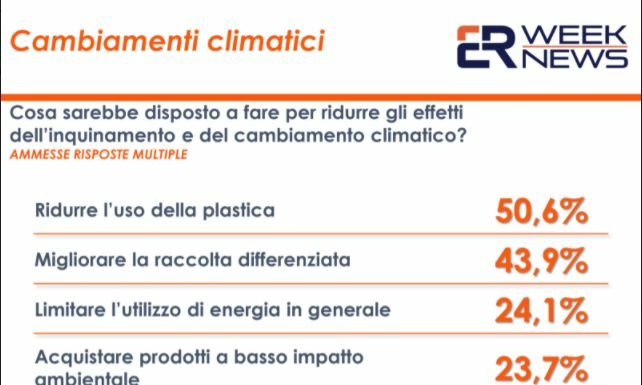 Cambiamenti climatici

ER WEEK NEWS

Cosa sarebbe disposto a fare per ridurre gli effetti dell'inquinamento e del cambiamento climatico?
AMMESSE RISPOSTE MULTIPLE

| | |
|---|---|
| Ridurre l'uso della plastica | 50,6% |
| Migliorare la raccolta differenziata | 43,9% |
| Limitare l'utilizzo di energia in generale | 24,1% |
| Acquistare prodotti a basso impatto ambientale | 23,7% |